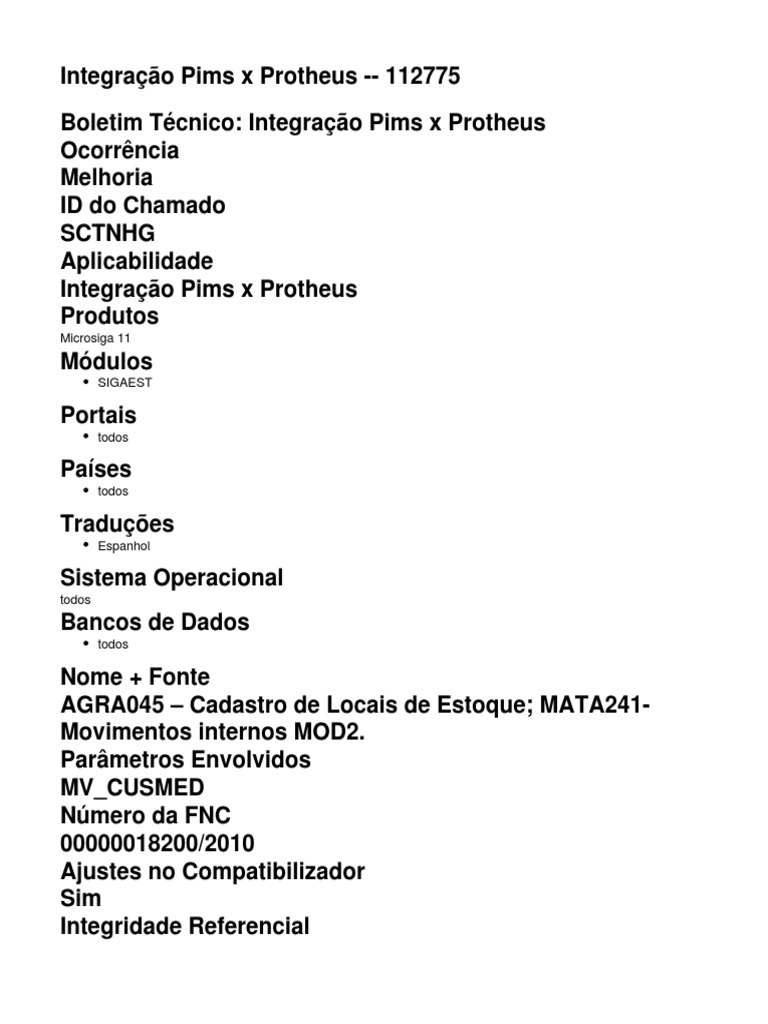 Integração Pims x Protheus -- 112775

Boletim Técnico: Integração Pims x Protheus
Ocorrência
Melhoria
ID do Chamado
SCTNHG
Aplicabilidade
Integração Pims x Protheus
Produtos
Microsiga 11
Módulos
• SIGAEST
Portais
• todos
Países
• todos
Traduções
• Espanhol
Sistema Operacional
todos
Bancos de Dados
• todos
Nome + Fonte
AGRA045 – Cadastro de Locais de Estoque; MATA241-Movimentos internos MOD2.
Parâmetros Envolvidos
MV_CUSMED
Número da FNC
00000018200/2010
Ajustes no Compatibilizador
Sim
Integridade Referencial